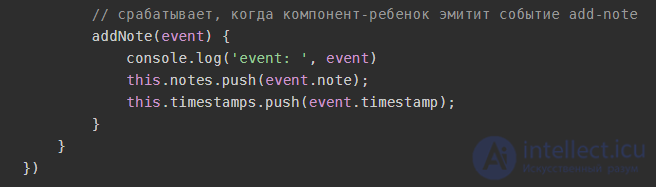 // срабатывает, когда компонент-ребенок эмитит событие add-note
addNote(event) {
console.log('event: ', event)
this.notes.push(event.note);
this.timestamps.push(event.timestamp);
}
}
})

intellect.icu
Искусственный разум